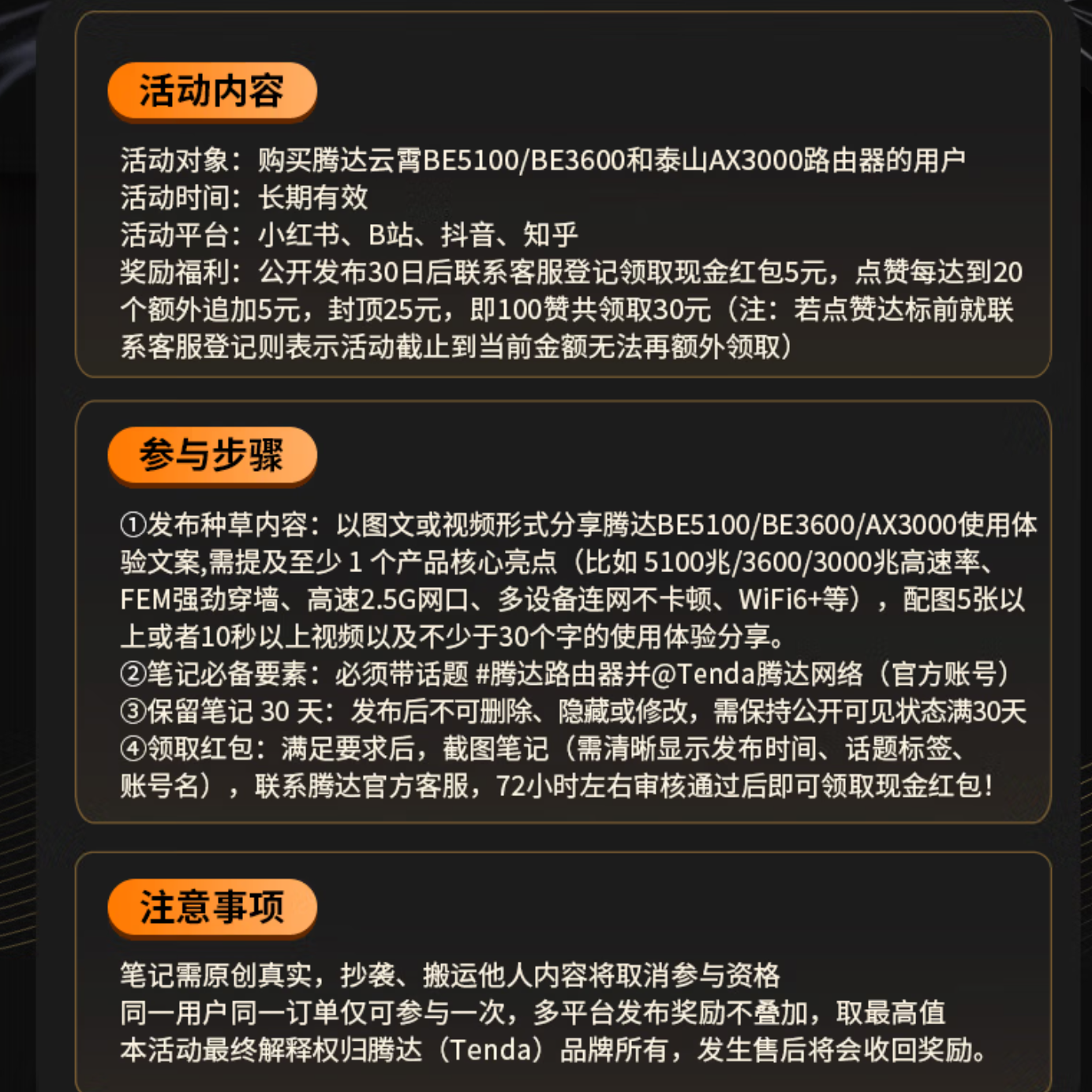 活动内容

活动对象：购买腾达云霄BE5100/BE3600和泰山AX3000路由器的用户
活动时间：长期有效
活动平台：小红书、B站、抖音、知乎
奖励福利：公开发布30日后联系客服登记领取现金红包5元，点赞每达到20个额外追加5元，封顶25元，即100赞共领取30元（注：若点赞达标前就联系客服登记则表示活动截止到当前金额无法再额外领取）

参与步骤

①发布种草内容：以图文或视频形式分享腾达BE5100/BE3600/AX3000使用体验文案,需提及至少 1 个产品核心亮点（比如 5100兆/3600/3000兆高速率、FEM强劲穿墙、高速2.5G网口、多设备连网不卡顿、WiFi6+等），配图5张以上或者10秒以上视频以及不少于30个字的使用体验分享。
②笔记必备要素：必须带话题 #腾达路由器并@Tenda腾达网络（官方账号）
③保留笔记 30 天：发布后不可删除、隐藏或修改，需保持公开可见状态满30天
④领取红包：满足要求后，截图笔记（需清晰显示发布时间、话题标签、账号名），联系腾达官方客服，72小时左右审核通过后即可领取现金红包！

注意事项

笔记需原创真实，抄袭、搬运他人内容将取消参与资格
同一用户同一订单仅可参与一次，多平台发布奖励不叠加，取最高值
本活动最终解释权归腾达（Tenda）品牌所有，发生售后将会收回奖励。